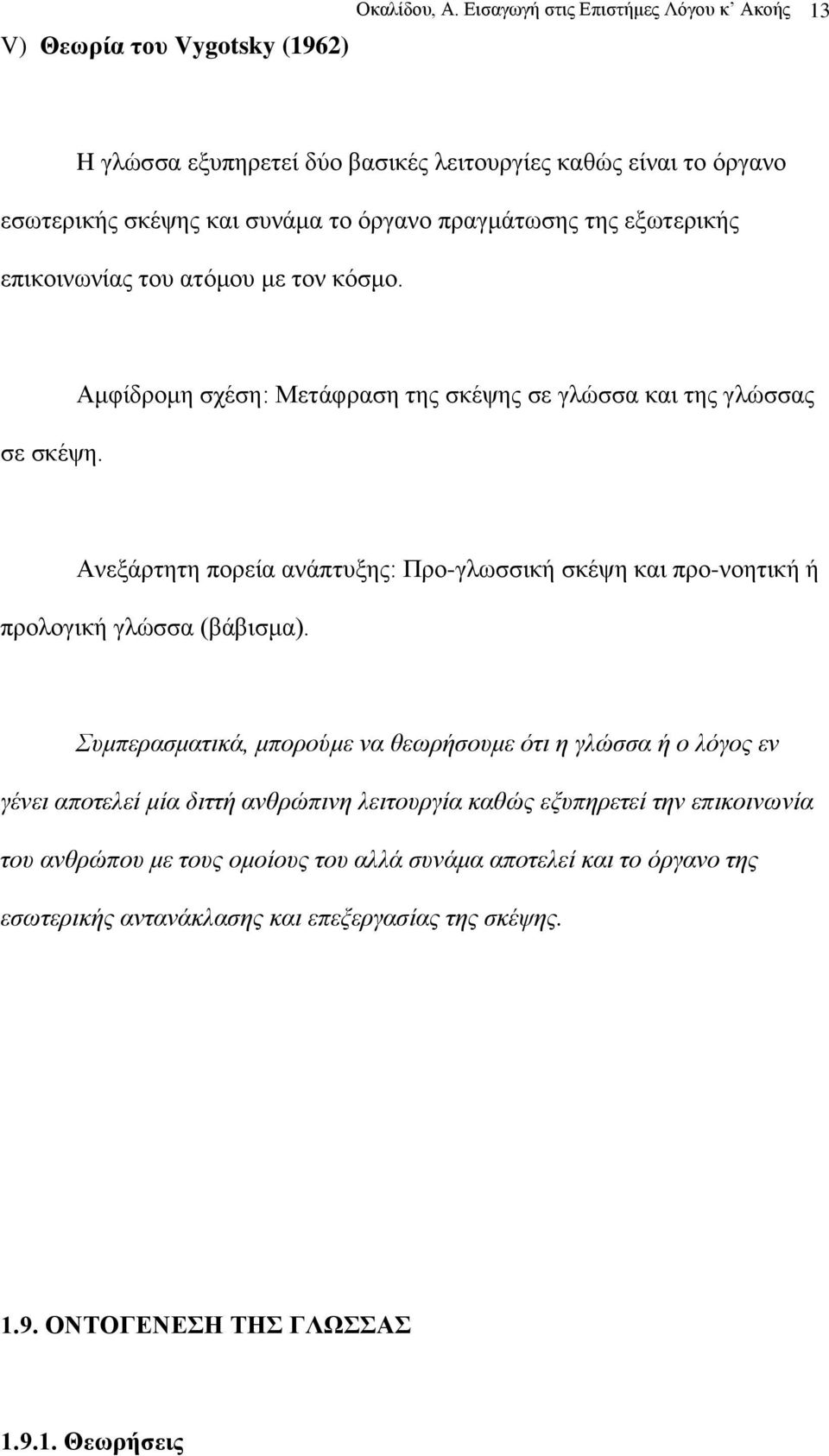 Οκαλίδου, Α. Εισαγωγή στις Επιστήμες Λόγου κ' Ακοής 13

V) Θεωρία του Vygotsky (1962)

Η γλώσσα εξυπηρετεί δύο βασικές λειτουργίες καθώς είναι το όργανο εσωτερικής σκέψης και συνάμα το όργανο πραγμάτωσης της εξωτερικής επικοινωνίας του ατόμου με τον κόσμο.

Αμφίδρομη σχέση: Μετάφραση της σκέψης σε γλώσσα και της γλώσσας σε σκέψη.

Ανεξάρτητη πορεία ανάπτυξης: Προ-γλωσσική σκέψη και προ-νοητική ή προλογική γλώσσα (βάβισμα).

Συμπερασματικά, μπορούμε να θεωρήσουμε ότι η γλώσσα ή ο λόγος εν γένει αποτελεί μία διττή ανθρώπινη λειτουργία καθώς εξυπηρετεί την επικοινωνία του ανθρώπου με τους ομοίους του αλλά συνάμα αποτελεί και το όργανο της εσωτερικής αντανάκλασης και επεξεργασίας της σκέψης.

1.9. ΟΝΤΟΓΕΝΕΣΗ ΤΗΣ ΓΛΩΣΣΑΣ

1.9.1. Θεωρήσεις